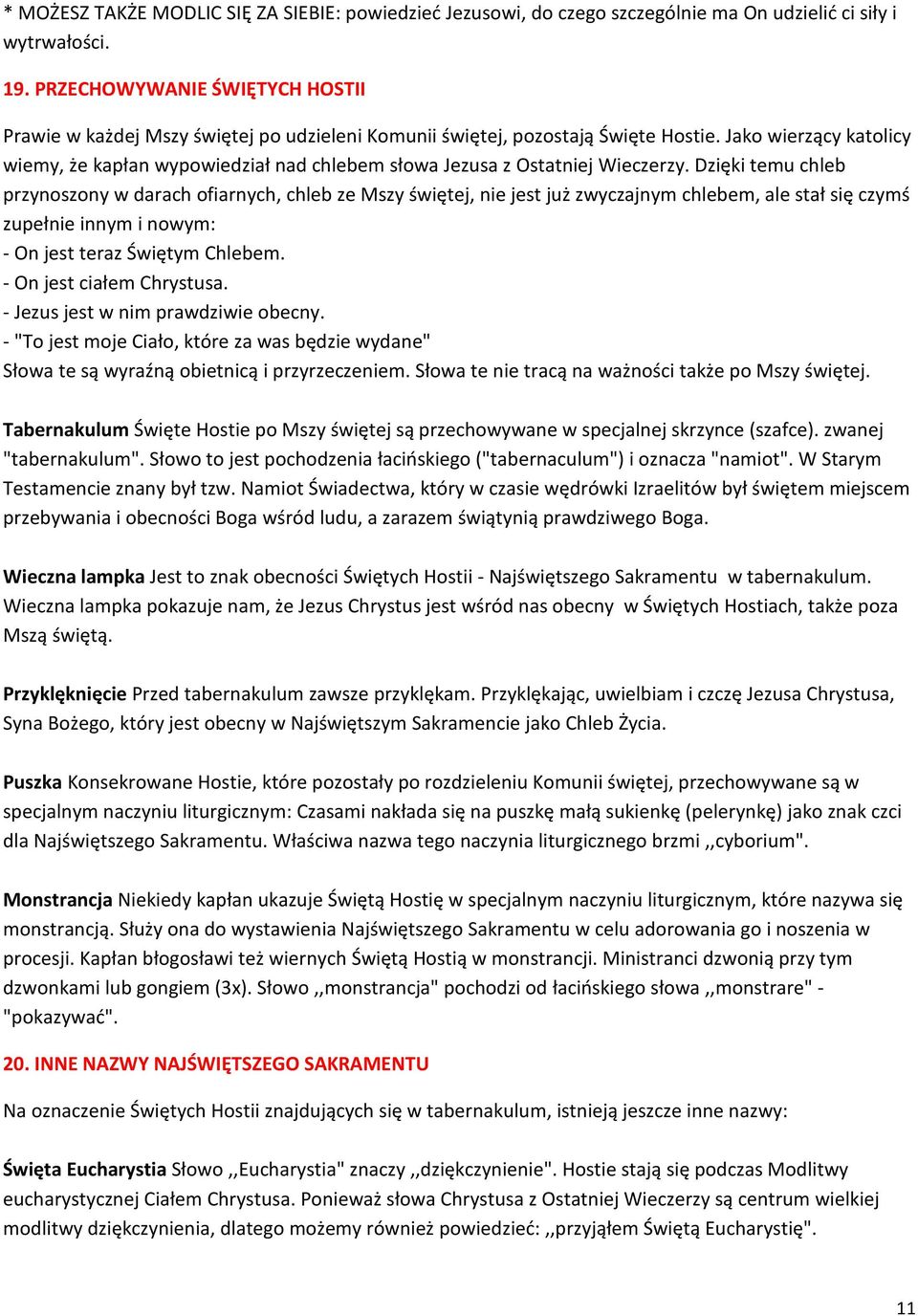 * MOŻESZ TAKŻE MODLIC SIĘ ZA SIEBIE: powiedzieć Jezusowi, do czego szczególnie ma On udzielić ci siły i wytrwałości.

19. PRZECHOWYWANIE ŚWIĘTYCH HOSTII

Prawie w każdej Mszy świętej po udzieleni Komunii świętej, pozostają Święte Hostie. Jako wierzący katolicy wiemy, że kapłan wypowiedział nad chlebem słowa Jezusa z Ostatniej Wieczerzy. Dzięki temu chleb przynoszony w darach ofiarnych, chleb ze Mszy świętej, nie jest już zwyczajnym chlebem, ale stał się czymś zupełnie innym i nowym:
- On jest teraz Świętym Chlebem.
- On jest ciałem Chrystusa.
- Jezus jest w nim prawdziwie obecny.
- "To jest moje Ciało, które za was będzie wydane"
Słowa te są wyraźną obietnicą i przyrzeczeniem. Słowa te nie tracą na ważności także po Mszy świętej.

Tabernakulum Święte Hostie po Mszy świętej są przechowywane w specjalnej skrzynce (szafce). zwanej "tabernakulum". Słowo to jest pochodzenia łacińskiego ("tabernaculum") i oznacza "namiot". W Starym Testamencie znany był tzw. Namiot Świadectwa, który w czasie wędrówki Izraelitów był świętem miejscem przebywania i obecności Boga wśród ludu, a zarazem świątynią prawdziwego Boga.

Wieczna lampka Jest to znak obecności Świętych Hostii - Najświętszego Sakramentu w tabernakulum. Wieczna lampka pokazuje nam, że Jezus Chrystus jest wśród nas obecny w Świętych Hostiach, także poza Mszą świętą.

Przyklęknięcie Przed tabernakulum zawsze przyklękam. Przyklękając, uwielbiam i czczę Jezusa Chrystusa, Syna Bożego, który jest obecny w Najświętszym Sakramencie jako Chleb Życia.

Puszka Konsekrowane Hostie, które pozostały po rozdzieleniu Komunii świętej, przechowywane są w specjalnym naczyniu liturgicznym: Czasami nakłada się na puszkę małą sukienkę (pelerynkę) jako znak czci dla Najświętszego Sakramentu. Właściwa nazwa tego naczynia liturgicznego brzmi ,,cyborium".

Monstrancja Niekiedy kapłan ukazuje Świętą Hostię w specjalnym naczyniu liturgicznym, które nazywa się monstrancją. Służy ona do wystawienia Najświętszego Sakramentu w celu adorowania go i noszenia w procesji. Kapłan błogosławi też wiernych Świętą Hostią w monstrancji. Ministranci dzwonią przy tym dzwonkami lub gongiem (3x). Słowo ,,monstrancja" pochodzi od łacińskiego słowa ,,monstrare" - "pokazywać".

20. INNE NAZWY NAJŚWIĘTSZEGO SAKRAMENTU

Na oznaczenie Świętych Hostii znajdujących się w tabernakulum, istnieją jeszcze inne nazwy:

Święta Eucharystia Słowo ,,Eucharystia" znaczy ,,dziękczynienie". Hostie stają się podczas Modlitwy eucharystycznej Ciałem Chrystusa. Ponieważ słowa Chrystusa z Ostatniej Wieczerzy są centrum wielkiej modlitwy dziękczynienia, dlatego możemy również powiedzieć: ,,przyjąłem Świętą Eucharystię".

11